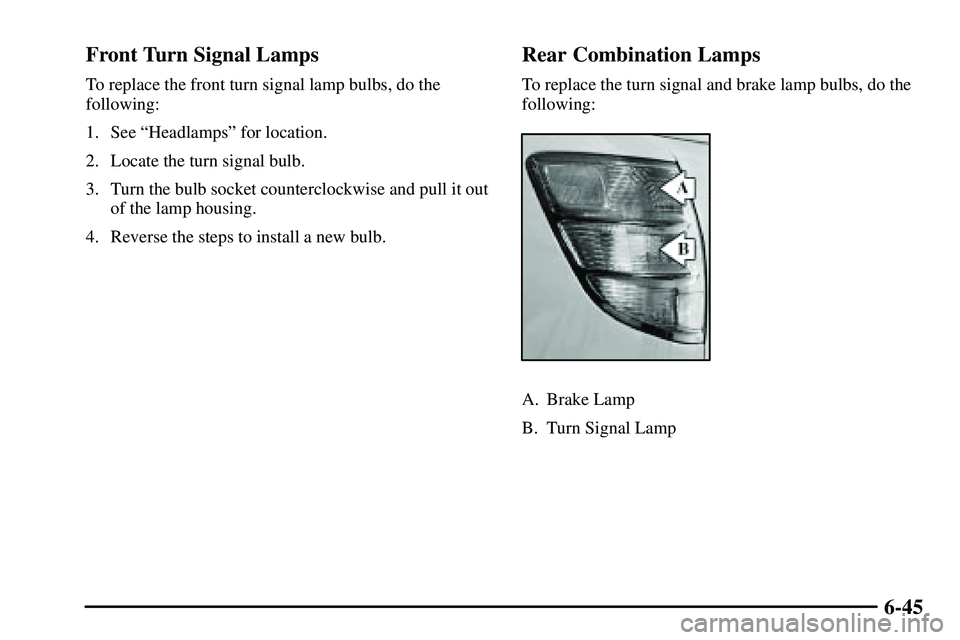 Front Turn Signal Lamps

To replace the front turn signal lamp bulbs, do the following:

1. See “Headlamps” for location.

2. Locate the turn signal bulb.

3. Turn the bulb socket counterclockwise and pull it out of the lamp housing.

4. Reverse the steps to install a new bulb.

Rear Combination Lamps

To replace the turn signal and brake lamp bulbs, do the following:

A

B

A. Brake Lamp

B. Turn Signal Lamp

6-45

carmanualsonline.info